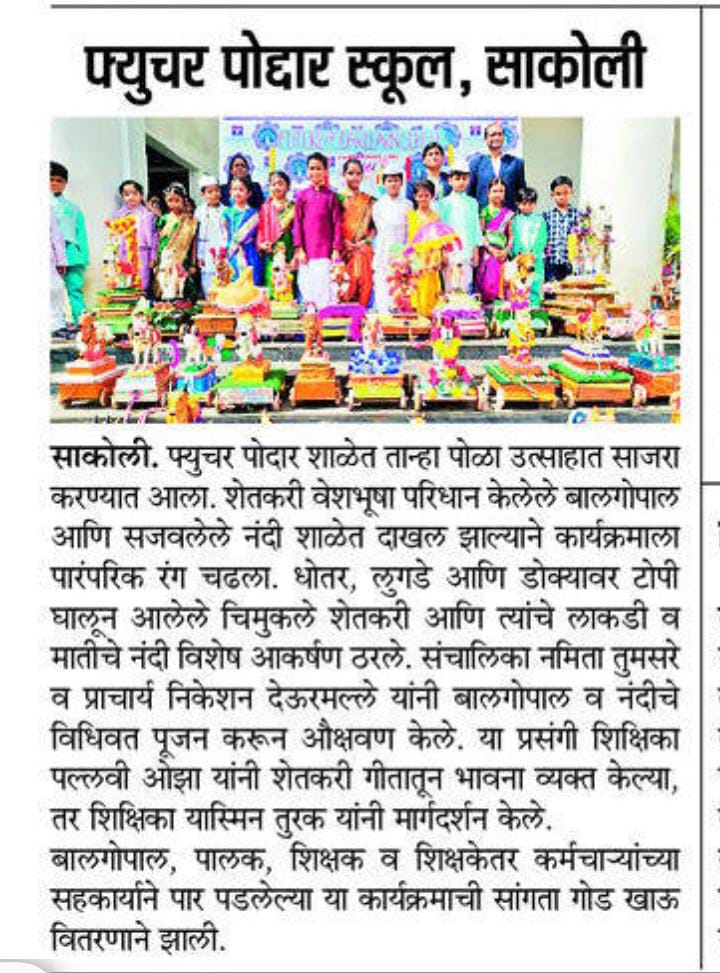 फ्युचर पोद्दार स्कूल, साकोली

साकोली. फ्युचर पोदार शाळेत तान्हा पोळा उत्साहात साजरा करण्यात आला. शेतकरी वेशभूषा परिधान केलेले बालगोपाल आणि सजवलेले नंदी शाळेत दाखल झाल्याने कार्यक्रमाला पारंपरिक रंग चढला. धोतर, लुगडे आणि डोक्यावर टोपी घालून आलेले चिमुकले शेतकरी आणि त्यांचे लाकडी व मातीचे नंदी विशेष आकर्षण ठरले. संचालिका नमिता तुमसरे व प्राचार्य निकेशन देऊरमल्ले यांनी बालगोपाल व नंदीचे विधिवत पूजन करून औक्षवण केले. या प्रसंगी शिक्षिका पल्लवी ओझा यांनी शेतकरी गीतातून भावना व्यक्त केल्या, तर शिक्षिका यास्मिन तुरक यांनी मार्गदर्शन केले.
बालगोपाल, पालक, शिक्षक व शिक्षकेतर कर्मचाऱ्यांच्या सहकार्याने पार पडलेल्या या कार्यक्रमाची सांगता गोड खाऊ वितरणाने झाली.